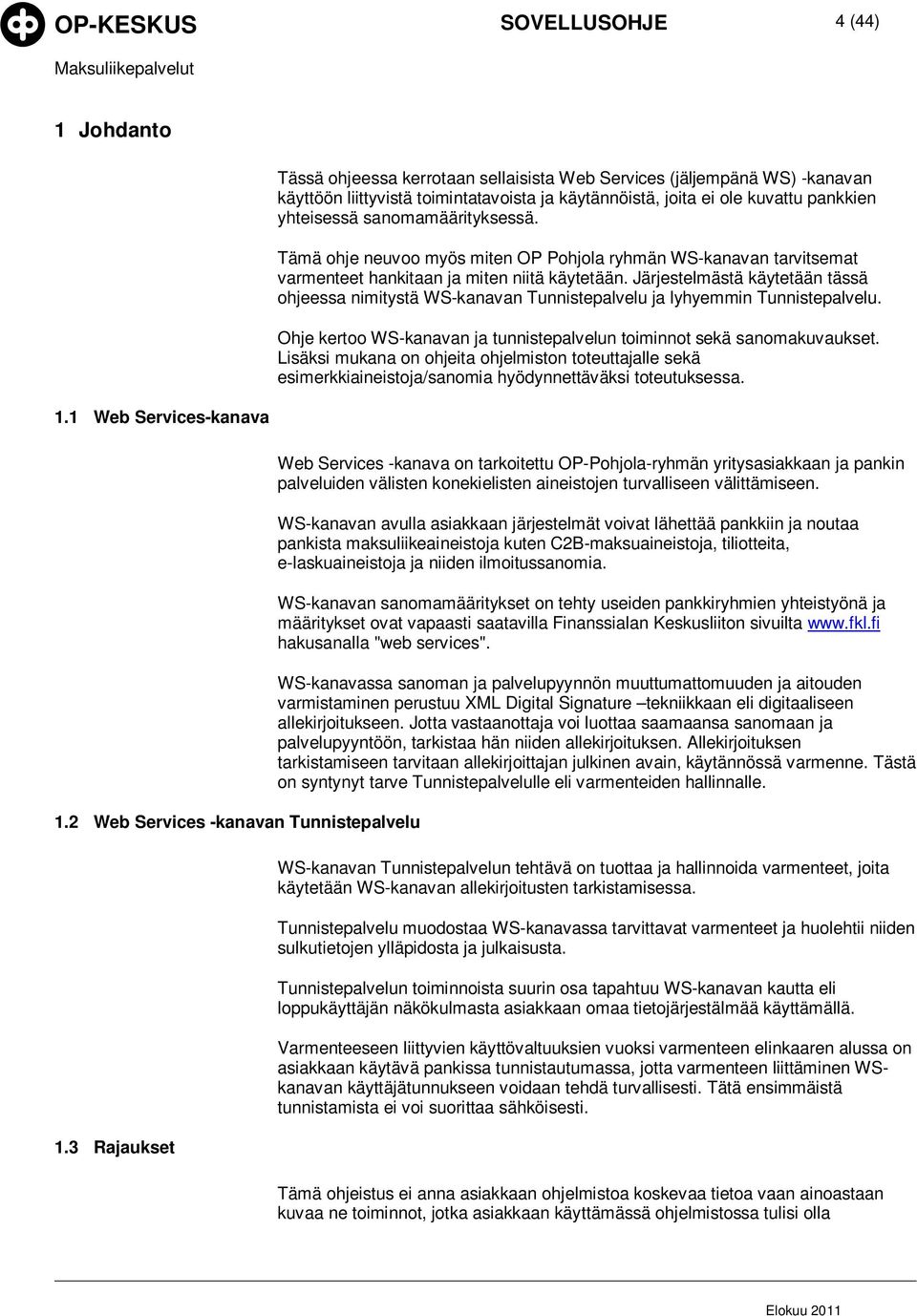 OP-KESKUS SOVELLUSOHJE 4 (44)
Maksuliikepalvelut

1 Johdanto

Tässä ohjeessa kerrotaan sellaisista Web Services (jäljempänä WS) -kanavan käyttöön liittyvistä toimintatavoista ja käytännöistä, joita ei ole kuvattu pankkien yhteisessä sanomamäärityksessä.

Tämä ohje neuvoo myös miten OP Pohjola ryhmän WS-kanavan tarvitsemat varmenteet hankitaan ja miten niitä käytetään. Järjestelmästä käytetään tässä ohjeessa nimitystä WS-kanavan Tunnistepalvelu ja lyhyemmin Tunnistepalvelu.

Ohje kertoo WS-kanavan ja tunnistepalvelun toiminnot sekä sanomakuvaukset. Lisäksi mukana on ohjeita ohjelmiston toteuttajalle sekä esimerkkiaineistoja/sanomia hyödynnettäväksi toteutuksessa.

1.1 Web Services-kanava

Web Services -kanava on tarkoitettu OP-Pohjola-ryhmän yritysasiakkaan ja pankin palveluiden välisten konekielisten aineistojen turvalliseen välittämiseen.

WS-kanavan avulla asiakkaan järjestelmät voivat lähettää pankkiin ja noutaa pankista maksuliikeaineistoja kuten C2B-maksuaineistoja, tiliotteita, e-laskuaineistoja ja niiden ilmoitussanomia.

WS-kanavan sanomamääritykset on tehty useiden pankkiryhmien yhteistyönä ja määritykset ovat vapaasti saatavilla Finanssialan Keskusliiton sivuilta www.fkl.fi hakusanalla "web services".

WS-kanavassa sanoman ja palvelupyynnön muuttumattomuuden ja aitouden varmistaminen perustuu XML Digital Signature –tekniikkaan eli digitaaliseen allekirjoitukseen. Jotta vastaanottaja voi luottaa saamaansa sanomaan ja palvelupyyntöön, tarkistaa hän niiden allekirjoituksen. Allekirjoituksen tarkistamiseen tarvitaan allekirjoittajan julkinen avain, käytännössä varmenne. Tästä on syntynyt tarve Tunnistepalvelulle eli varmenteiden hallinnalle.

1.2 Web Services -kanavan Tunnistepalvelu

WS-kanavan Tunnistepalvelun tehtävä on tuottaa ja hallinnoida varmenteet, joita käytetään WS-kanavan allekirjoitusten tarkistamisessa.

Tunnistepalvelu muodostaa WS-kanavassa tarvittavat varmenteet ja huolehtii niiden sulkutietojen ylläpidosta ja julkaisusta.

Tunnistepalvelun toiminnoista suurin osa tapahtuu WS-kanavan kautta eli loppukäyttäjän näkökulmasta asiakkaan omaa tietojärjestälmää käyttämällä.

Varmenteeseen liittyvien käyttövaltuuksien vuoksi varmenteen elinkaaren alussa on asiakkaan käytävä pankissa tunnistautumassa, jotta varmenteen liittäminen WS-kanavan käyttäjätunnukseen voidaan tehdä turvallisesti. Tätä ensimmäistä tunnistamista ei voi suorittaa sähköisesti.

1.3 Rajaukset

Tämä ohjeistus ei anna asiakkaan ohjelmistoa koskevaa tietoa vaan ainoastaan kuvaa ne toiminnot, jotka asiakkaan käyttämässä ohjelmistossa tulisi olla

Elokuu 2011